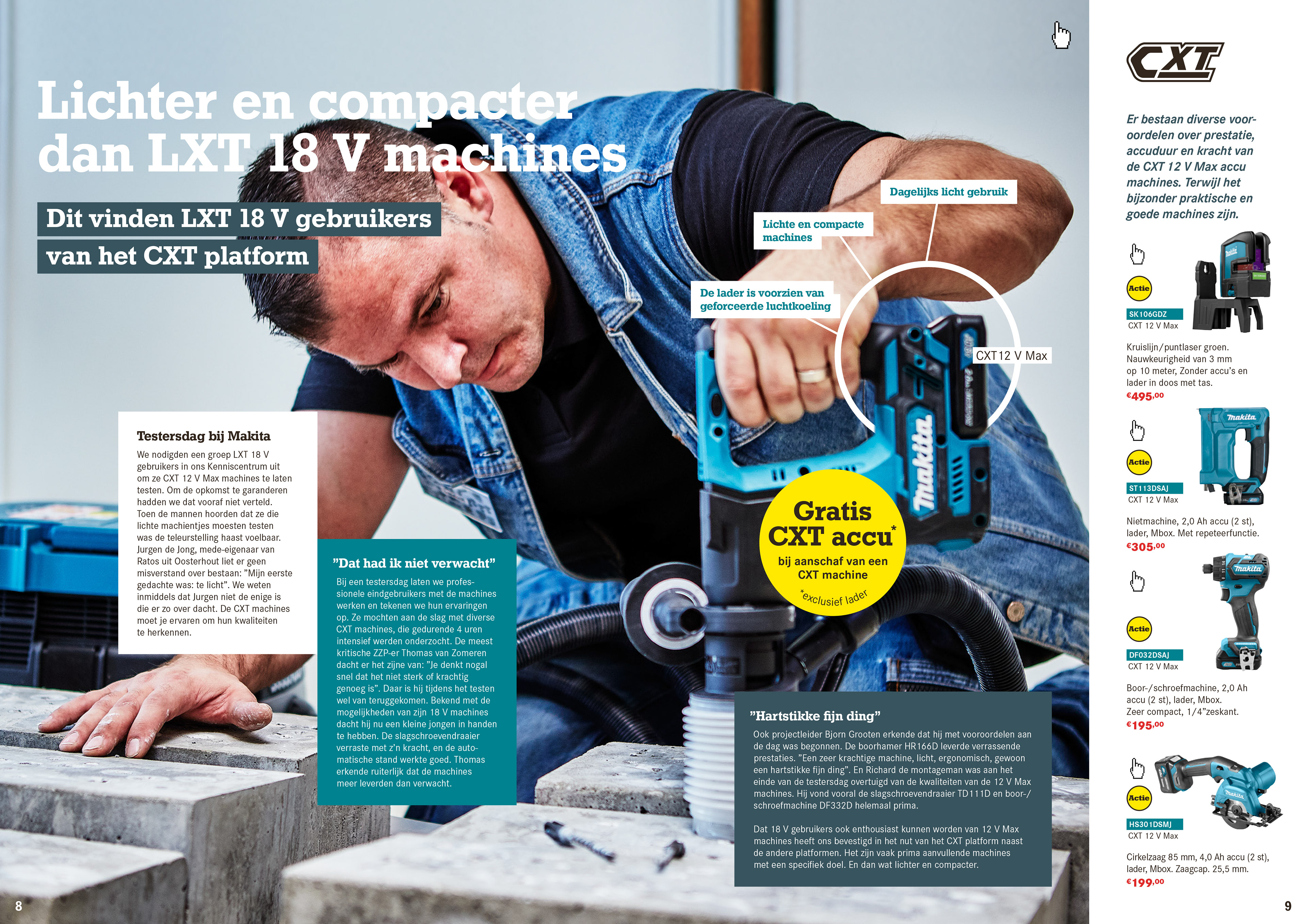 Lichter en compacter dan LXT 18 V machines

Dit vinden LXT 18 V gebruikers van het CXT platform

Dagelijks licht gebruik

Lichte en compacte machines

De lader is voorzien van geforceerde luchtkoeling

CXT 12 V Max

Testersdag bij Makita

We nodigden een groep LXT 18 V gebruikers in ons Kenniscentrum uit om ze CXT 12 V Max machines te laten testen. Om de opkomst te garanderen hadden we dat vooraf niet verteld. Toen de mannen hoorden dat ze die lichte machientjes moesten testen was de teleurstelling haast voelbaar. Jurgen de Jong, mede-eigenaar van Ratos uit Oosterhout liet er geen misverstand over bestaan: "Mijn eerste gedachte was: te licht". We weten inmiddels dat Jurgen niet de enige is die er zo over dacht. De CXT machines moet je ervaren om hun kwaliteiten te herkennen.

"Dat had ik niet verwacht"

Bij een testersdag laten we professionele eindgebruikers met de machines werken en tekenen we hun ervaringen op. Ze mochten aan de slag met diverse CXT machines, die gedurende 4 uren intensief werden onderzocht. De meest kritische ZZP-er Thomas van Zomeren dacht er het zijne van: "Je denkt nogal snel dat het niet sterk of krachtig genoeg is". Daar is hij tijdens het testen wel van teruggekomen. Bekend met de mogelijkheden van zijn 18 V machines dacht hij nu een kleine jongen in handen te hebben. De slagschroevendraaier verraste met z'n kracht, en de automatische stand werkte goed. Thomas erkende ruiterlijk dat de machines meer leverden dan verwacht.

Gratis CXT accu*
bij aanschaf van een CXT machine
*exclusief lader

"Hartstikke fijn ding"

Ook projectleider Bjorn Grooten erkende dat hij met vooroordelen aan de dag was begonnen. De boorhamer HR166D leverde verrassende prestaties. "Een zeer krachtige machine, licht, ergonomisch, gewoon een hartstikke fijn ding". En Richard de montageman was aan het einde van de testersdag overtuigd van de kwaliteiten van de 12 V Max machines. Hij vond vooral de slagschroevendraaier TD111D en boor-/schroefmachine DF332D helemaal prima.

Dat 18 V gebruikers ook enthousiast kunnen worden van 12 V Max machines heeft ons bevestigd in het nut van het CXT platform naast de andere platformen. Het zijn vaak prima aanvullende machines met een specifiek doel. En dan wat lichter en compacter.

8

CXT

Er bestaan diverse vooroordelen over prestatie, accuduur en kracht van de CXT 12 V Max accu machines. Terwijl het bijzonder praktische en goede machines zijn.

Actie
SK106GDZ
CXT 12 V Max
Kruislijn/puntlaser groen. Nauwkeurigheid van 3 mm op 10 meter, Zonder accu's en lader in doos met tas.
€495,00

Actie
ST113DSAJ
CXT 12 V Max
Nietmachine, 2,0 Ah accu (2 st), lader, Mbox. Met repeteerfunctie.
€305,00

Actie
DF032DSAJ
CXT 12 V Max
Boor-/schroefmachine, 2,0 Ah accu (2 st), lader, Mbox. Zeer compact, 1/4"zeskant.
€195,00

Actie
HS301DSMJ
CXT 12 V Max
Cirkelzaag 85 mm, 4,0 Ah accu (2 st), lader, Mbox. Zaagcap. 25,5 mm.
€199,00

9